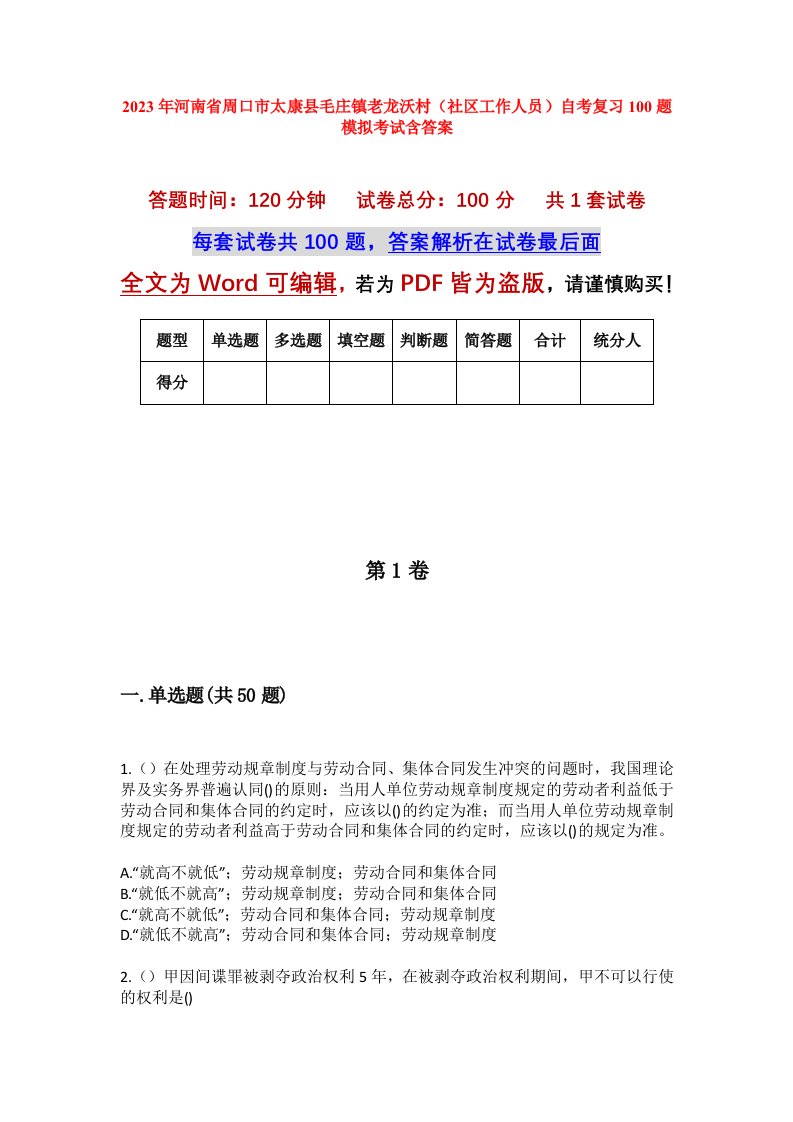 2023年河南省周口市太康县毛庄镇老龙沃村（社区工作人员）自考复习100题模拟考试含答案

答题时间：120分钟　试卷总分：100分　共1套试卷

每套试卷共100题，答案解析在试卷最后面

全文为Word可编辑，若为PDF皆为盗版，请谨慎购买！

| 题型 | 单选题 | 多选题 | 填空题 | 判断题 | 简答题 | 合计 | 统分人 |
|---|---|---|---|---|---|---|---|
| 得分 | | | | | | | |

第1卷

一.单选题(共50题)

1.（）在处理劳动规章制度与劳动合同、集体合同发生冲突的问题时，我国理论界及实务界普遍认同()的原则：当用人单位劳动规章制度规定的劳动者利益低于劳动合同和集体合同的约定时，应该以()的约定为准；而当用人单位劳动规章制度规定的劳动者利益高于劳动合同和集体合同的约定时，应该以()的规定为准。

A.“就高不就低”；劳动规章制度；劳动合同和集体合同
B.“就低不就高”；劳动规章制度；劳动合同和集体合同
C.“就高不就低”；劳动合同和集体合同；劳动规章制度
D.“就低不就高”；劳动合同和集体合同；劳动规章制度

2.（）甲因间谍罪被剥夺政治权利5年，在被剥夺政治权利期间，甲不可以行使的权利是()